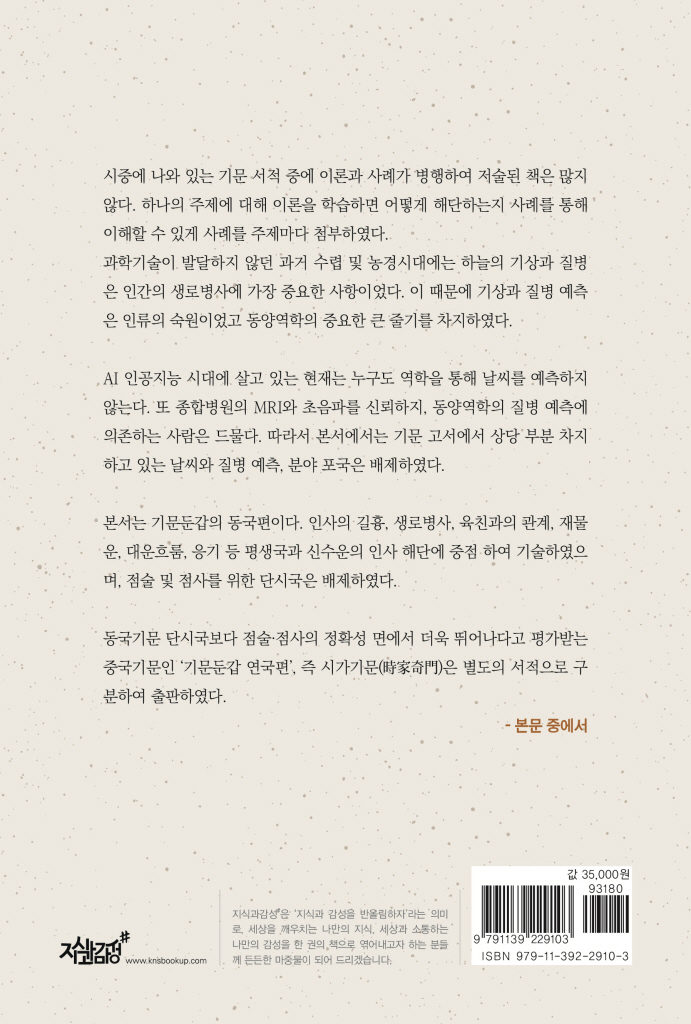 시중에 나와 있는 기문 서적 중에 이론과 사례가 병행하여 저술된 책은 많지 않다. 하나의 주제에 대해 이론을 학습하면 어떻게 해단하는지 사례를 통해 이해할 수 있게 사례를 주제마다 첨부하였다.
과학기술이 발달하지 않던 과거 수렵 및 농경시대에는 하늘의 기상과 질병은 인간의 생로병사에 가장 중요한 사항이었다. 이 때문에 기상과 질병 예측은 인류의 숙원이었고 동양역학의 중요한 큰 줄기를 차지하였다.

AI 인공지능 시대에 살고 있는 현재는 누구도 역학을 통해 날씨를 예측하지 않는다. 또 종합병원의 MRI와 초음파를 신뢰하지, 동양역학의 질병 예측에 의존하는 사람은 드물다. 따라서 본서에서는 기문 고서에서 상당 부분 차지하고 있는 날씨와 질병 예측, 분야 포국은 배제하였다.

본서는 기문둔갑의 동국편이다. 인사의 길흉, 생로병사, 육친과의 관계, 재물운, 대운흐름, 응기 등 평생국과 신수운의 인사 해단에 중점 하여 기술하였으며, 점술 및 점사를 위한 단시국은 배제하였다.

동국기문 단시국보다 점술·점사의 정확성 면에서 더욱 뛰어나다고 평가받는 중국기문인 '기문둔갑 연국편', 즉 시가기문(時家奇門)은 별도의 서적으로 구분하여 출판하였다.

- 본문 중에서

지식과감성#
www.knsbookup.com

지식과감성#은 '지식과 감성을 반올림하자'라는 의미로, 세상을 깨우치는 나만의 지식, 세상과 소통하는 나만의 감성을 한 권의 책으로 엮어내고자 하는 분들께 든든한 마중물이 되어 드리겠습니다.

값 35,000원
93180
9 791139 229103
ISBN 979-11-392-2910-3